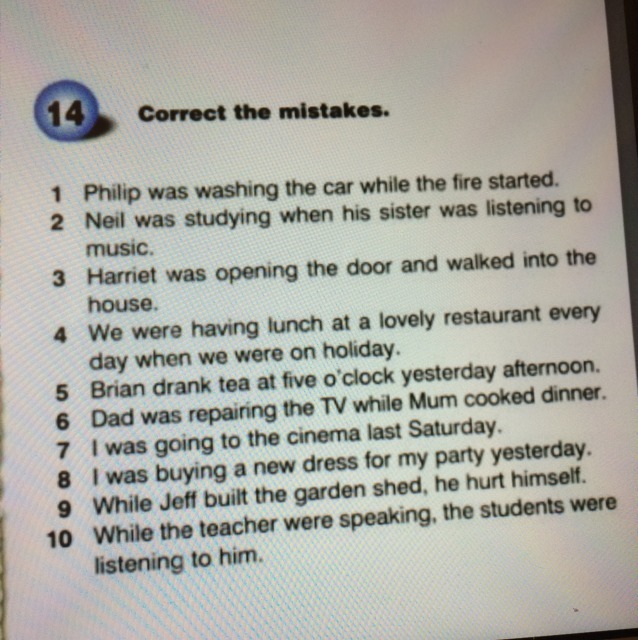 14 Correct the mistakes.

1 Philip was washing the car while the fire started.
2 Neil was studying when his sister was listening to music.
3 Harriet was opening the door and walked into the house.
4 We were having lunch at a lovely restaurant every day when we were on holiday.
5 Brian drank tea at five o'clock yesterday afternoon.
6 Dad was repairing the TV while Mum cooked dinner.
7 I was going to the cinema last Saturday.
8 I was buying a new dress for my party yesterday.
9 While Jeff built the garden shed, he hurt himself.
10 While the teacher were speaking, the students were listening to him.